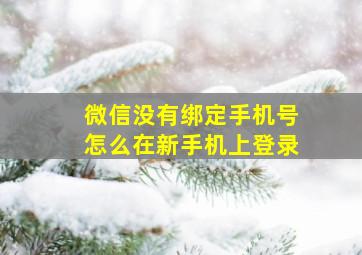 微信没有绑定手机号
怎么在新手机上登录